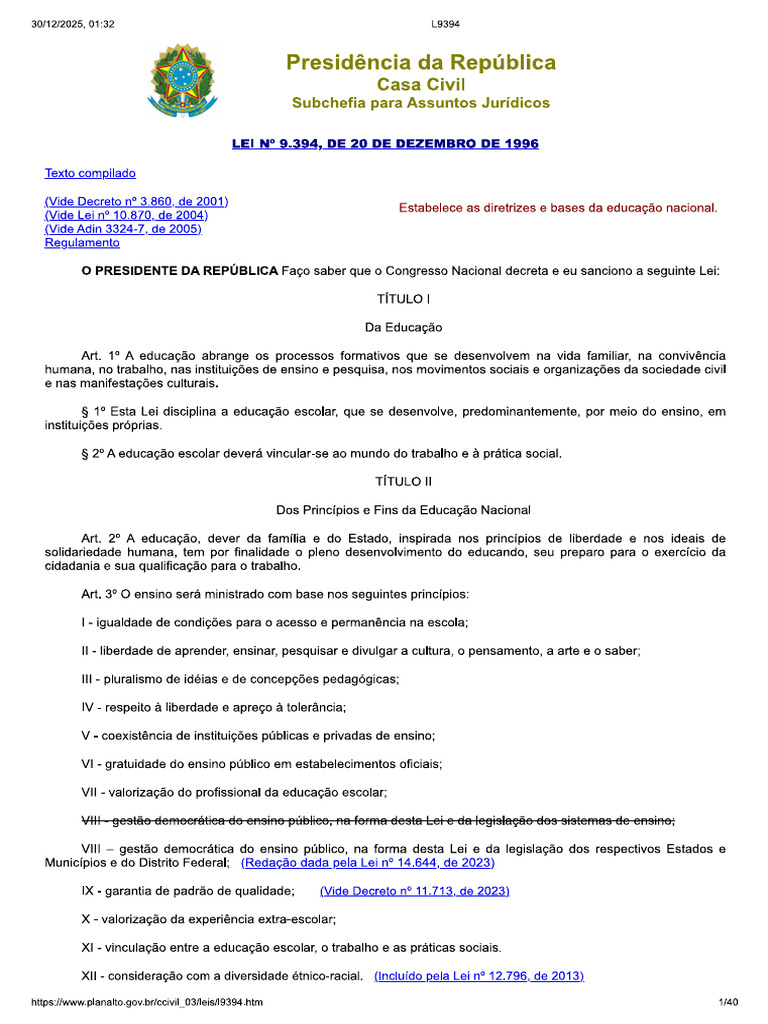 30/12/2025, 01:32

L9394

Presidência da República
Casa Civil
Subchefia para Assuntos Jurídicos

LEI Nº 9.394, DE 20 DE DEZEMBRO DE 1996

Texto compilado

(Vide Decreto nº 3.860, de 2001)
(Vide Lei nº 10.870, de 2004)
(Vide Adin 3324-7, de 2005)
Regulamento

Estabelece as diretrizes e bases da educação nacional.

O PRESIDENTE DA REPÚBLICA Faço saber que o Congresso Nacional decreta e eu sanciono a seguinte Lei:

TÍTULO I

Da Educação

Art. 1º A educação abrange os processos formativos que se desenvolvem na vida familiar, na convivência humana, no trabalho, nas instituições de ensino e pesquisa, nos movimentos sociais e organizações da sociedade civil e nas manifestações culturais.

§ 1º Esta Lei disciplina a educação escolar, que se desenvolve, predominantemente, por meio do ensino, em instituições próprias.

§ 2º A educação escolar deverá vincular-se ao mundo do trabalho e à prática social.

TÍTULO II

Dos Princípios e Fins da Educação Nacional

Art. 2º A educação, dever da família e do Estado, inspirada nos princípios de liberdade e nos ideais de solidariedade humana, tem por finalidade o pleno desenvolvimento do educando, seu preparo para o exercício da cidadania e sua qualificação para o trabalho.

Art. 3º O ensino será ministrado com base nos seguintes princípios:

I - igualdade de condições para o acesso e permanência na escola;

II - liberdade de aprender, ensinar, pesquisar e divulgar a cultura, o pensamento, a arte e o saber;

III - pluralismo de idéias e de concepções pedagógicas;

IV - respeito à liberdade e apreço à tolerância;

V - coexistência de instituições públicas e privadas de ensino;

VI - gratuidade do ensino público em estabelecimentos oficiais;

VII - valorização do profissional da educação escolar;

VIII - gestão democrática do ensino público, na forma desta Lei e da legislação dos sistemas de ensino;

VIII – gestão democrática do ensino público, na forma desta Lei e da legislação dos respectivos Estados e Municípios e do Distrito Federal; (Redação dada pela Lei nº 14.644, de 2023)

IX - garantia de padrão de qualidade; (Vide Decreto nº 11.713, de 2023)

X - valorização da experiência extra-escolar;

XI - vinculação entre a educação escolar, o trabalho e as práticas sociais.

XII - consideração com a diversidade étnico-racial. (Incluído pela Lei nº 12.796, de 2013)

https://www.planalto.gov.br/ccivil_03/leis/l9394.htm

1/40